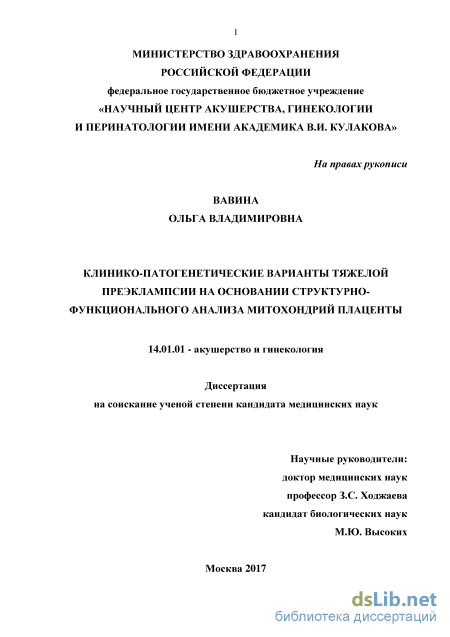 1

МИНИСТЕРСТВО ЗДРАВООХРАНЕНИЯ
РОССИЙСКОЙ ФЕДЕРАЦИИ
федеральное государственное бюджетное учреждение
«НАУЧНЫЙ ЦЕНТР АКУШЕРСТВА, ГИНЕКОЛОГИИ
И ПЕРИНАТОЛОГИИ ИМЕНИ АКАДЕМИКА В.И. КУЛАКОВА»

На правах рукописи

ВАВИНА
ОЛЬГА ВЛАДИМИРОВНА

КЛИНИКО-ПАТОГЕНЕТИЧЕСКИЕ ВАРИАНТЫ ТЯЖЕЛОЙ ПРЕЭКЛАМПСИИ НА ОСНОВАНИИ СТРУКТУРНО-ФУНКЦИОНАЛЬНОГО АНАЛИЗА МИТОХОНДРИЙ ПЛАЦЕНТЫ

14.01.01 - акушерство и гинекология

Диссертация
на соискание ученой степени кандидата медицинских наук

Научные руководители:
доктор медицинских наук
профессор З.С. Ходжаева
кандидат биологических наук
М.Ю. Высоких

Москва 2017

dsLib.net
библиотека диссертаций